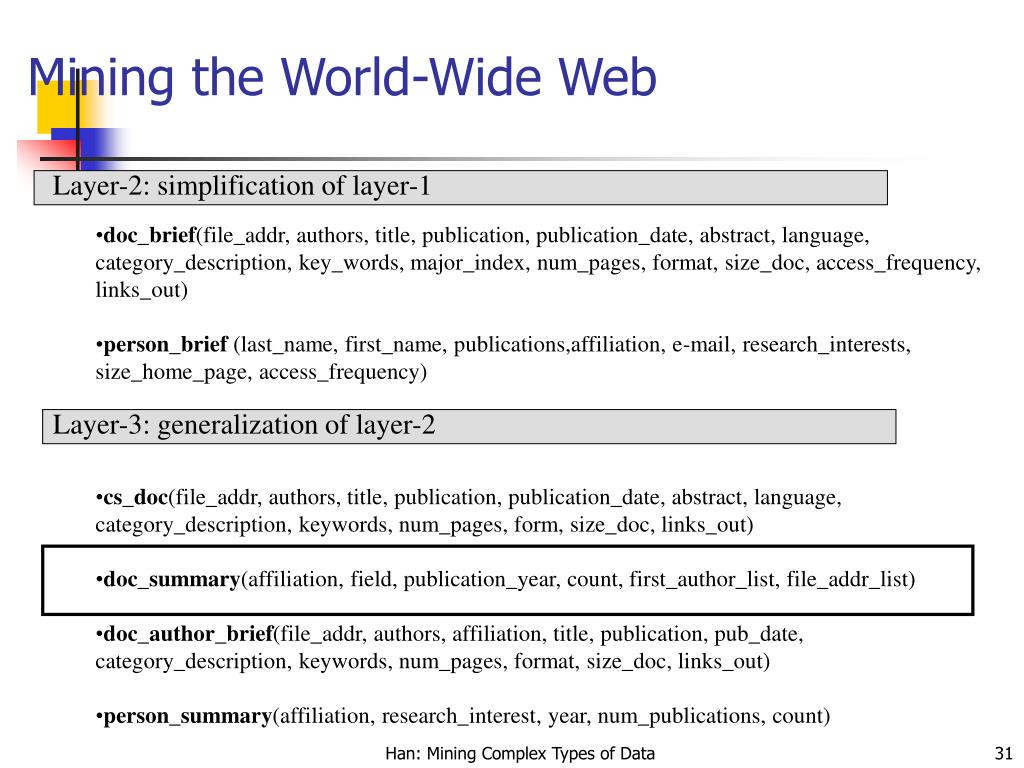 Mining the World-Wide Web

Layer-2: simplification of layer-1

•doc_brief(file_addr, authors, title, publication, publication_date, abstract, language, category_description, key_words, major_index, num_pages, format, size_doc, access_frequency, links_out)

•person_brief (last_name, first_name, publications,affiliation, e-mail, research_interests, size_home_page, access_frequency)

Layer-3: generalization of layer-2

•cs_doc(file_addr, authors, title, publication, publication_date, abstract, language, category_description, keywords, num_pages, form, size_doc, links_out)

•doc_summary(affiliation, field, publication_year, count, first_author_list, file_addr_list)

•doc_author_brief(file_addr, authors, affiliation, title, publication, pub_date, category_description, keywords, num_pages, format, size_doc, links_out)

•person_summary(affiliation, research_interest, year, num_publications, count)

Han: Mining Complex Types of Data

31